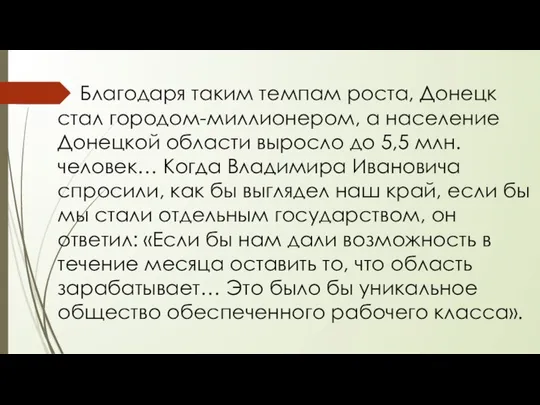 Благодаря таким темпам роста, Донецк стал городом-миллионером, а население Донецкой области выросло до 5,5 млн. человек… Когда Владимира Ивановича спросили, как бы выглядел наш край, если бы мы стали отдельным государством, он ответил: «Если бы нам дали возможность в течение месяца оставить то, что область зарабатывает… Это было бы уникальное общество обеспеченного рабочего класса».